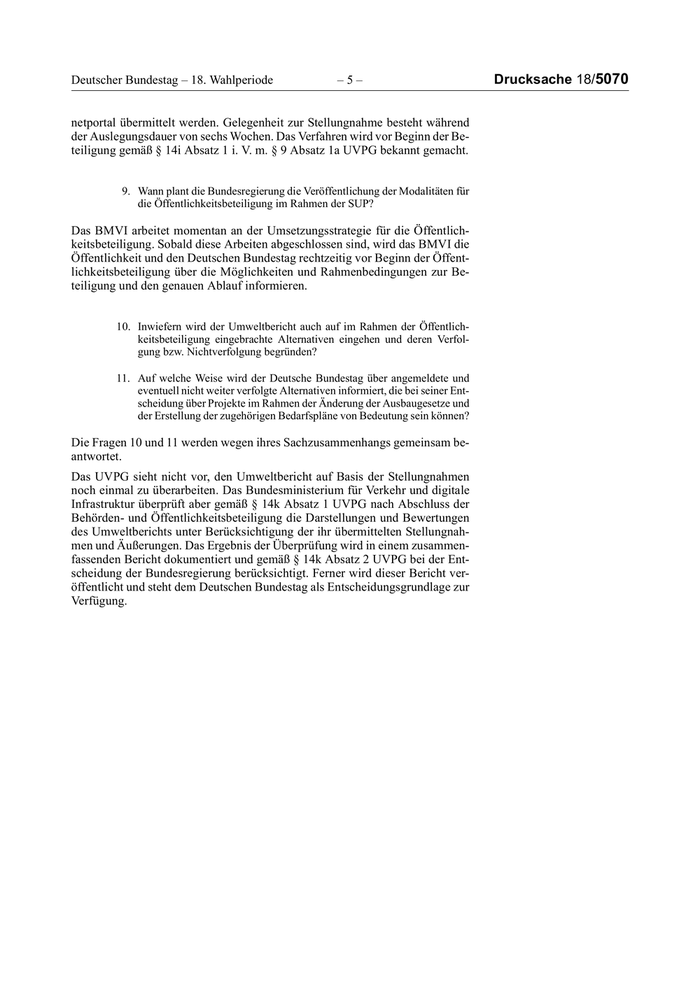 Deutscher Bundestag – 18. Wahlperiode – 5 – Drucksache 18/5070

netportal übermittelt werden. Gelegenheit zur Stellungnahme besteht während der Auslegungsdauer von sechs Wochen. Das Verfahren wird vor Beginn der Beteiligung gemäß § 14i Absatz 1 i. V. m. § 9 Absatz 1a UVPG bekannt gemacht.

9. Wann plant die Bundesregierung die Veröffentlichung der Modalitäten für die Öffentlichkeitsbeteiligung im Rahmen der SUP?

Das BMVI arbeitet momentan an der Umsetzungsstrategie für die Öffentlichkeitsbeteiligung. Sobald diese Arbeiten abgeschlossen sind, wird das BMVI die Öffentlichkeit und den Deutschen Bundestag rechtzeitig vor Beginn der Öffentlichkeitsbeteiligung über die Möglichkeiten und Rahmenbedingungen zur Beteiligung und den genauen Ablauf informieren.

10. Inwiefern wird der Umweltbericht auch auf im Rahmen der Öffentlichkeitsbeteiligung eingebrachte Alternativen eingehen und deren Verfolgung bzw. Nichtverfolgung begründen?

11. Auf welche Weise wird der Deutsche Bundestag über angemeldete und eventuell nicht weiter verfolgte Alternativen informiert, die bei seiner Entscheidung über Projekte im Rahmen der Änderung der Ausbaugesetze und der Erstellung der zugehörigen Bedarfspläne von Bedeutung sein können?

Die Fragen 10 und 11 werden wegen ihres Sachzusammenhangs gemeinsam beantwortet.

Das UVPG sieht nicht vor, den Umweltbericht auf Basis der Stellungnahmen noch einmal zu überarbeiten. Das Bundesministerium für Verkehr und digitale Infrastruktur überprüft aber gemäß § 14k Absatz 1 UVPG nach Abschluss der Behörden- und Öffentlichkeitsbeteiligung die Darstellungen und Bewertungen des Umweltberichts unter Berücksichtigung der ihr übermittelten Stellungnahmen und Äußerungen. Das Ergebnis der Überprüfung wird in einem zusammenfassenden Bericht dokumentiert und gemäß § 14k Absatz 2 UVPG bei der Entscheidung der Bundesregierung berücksichtigt. Ferner wird dieser Bericht veröffentlicht und steht dem Deutschen Bundestag als Entscheidungsgrundlage zur Verfügung.